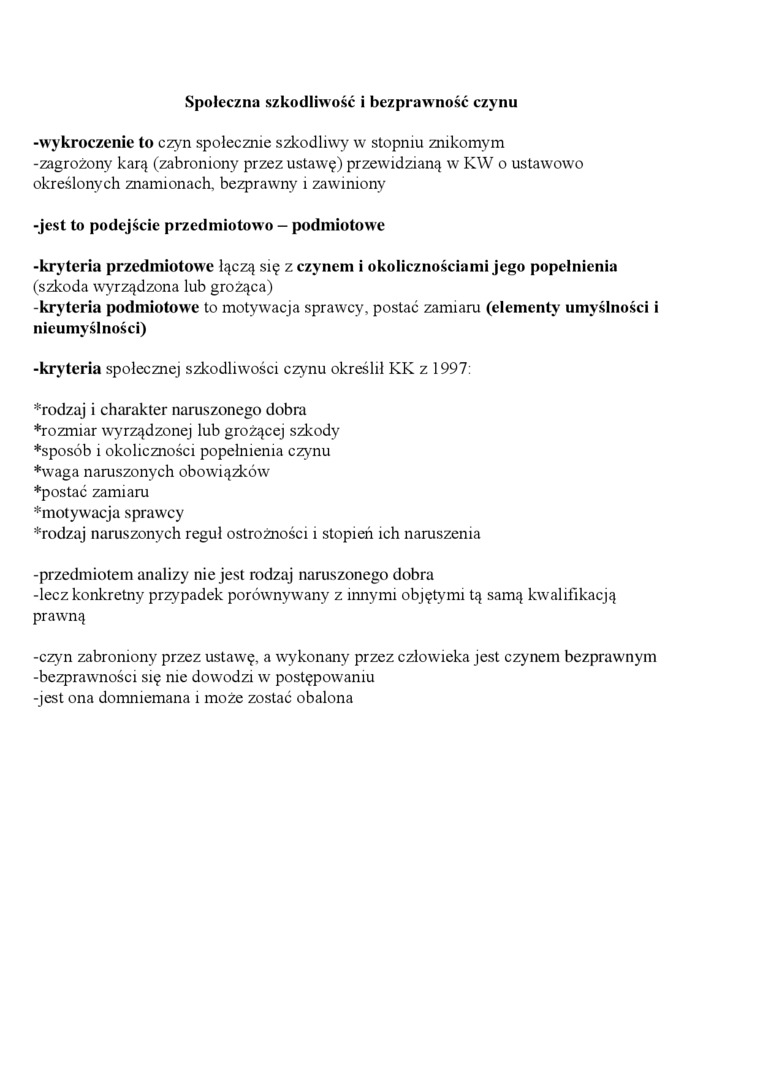 Społeczna szkodliwość i bezprawność czynu

-wykroczenie to czyn społecznie szkodliwy w stopniu znikomym
-zagrożony karą (zabroniony przez ustawę) przewidzianą w KW o ustawowo określonych znamionach, bezprawny i zawiniony

-jest to podejście przedmiotowo – podmiotowe

-kryteria przedmiotowe łączą się z czynem i okolicznościami jego popełnienia (szkoda wyrządzona lub grożąca)
-kryteria podmiotowe to motywacja sprawcy, postać zamiaru (elementy umyślności i nieumyślności)

-kryteria społecznej szkodliwości czynu określił KK z 1997:

*rodzaj i charakter naruszonego dobra
*rozmiar wyrządzonej lub grożącej szkody
*sposób i okoliczności popełnienia czynu
*waga naruszonych obowiązków
*postać zamiaru
*motywacja sprawcy
*rodzaj naruszonych reguł ostrożności i stopień ich naruszenia

-przedmiotem analizy nie jest rodzaj naruszonego dobra
-lecz konkretny przypadek porównywany z innymi objętymi tą samą kwalifikacją prawną

-czyn zabroniony przez ustawę, a wykonany przez człowieka jest czynem bezprawnym
-bezprawności się nie dowodzi w postępowaniu
-jest ona domniemana i może zostać obalona